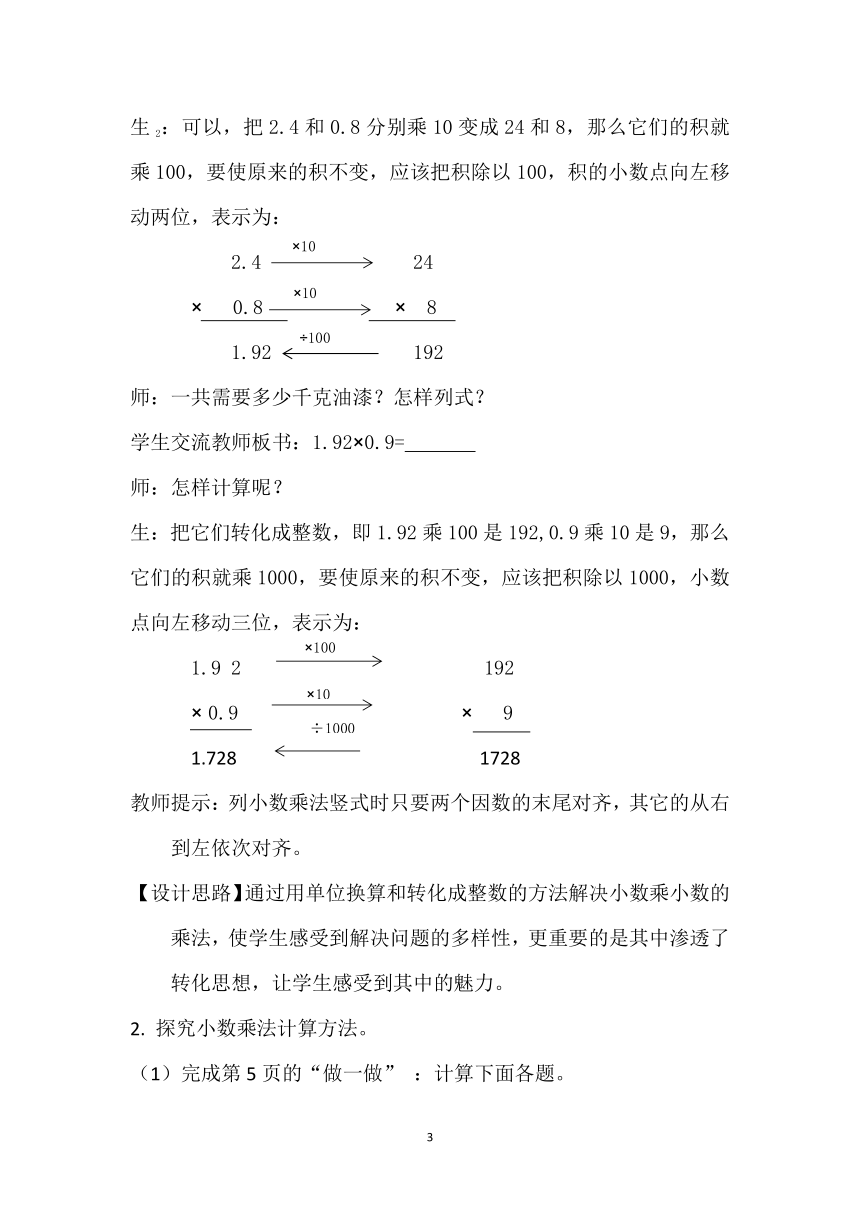 生$_2$：可以，把 2.4 和 0.8 分别乘 10 变成 24 和 8，那么它们的积就乘 100，要使原来的积不变，应该把积除以 100，积的小数点向左移动两位，表示为：

2.4 $\xrightarrow{\times 10}$ 24

× 0.8 $\xrightarrow{\times 10}$ × 8

1.92 $\xleftarrow{\div 100}$ 192

师：一共需要多少千克油漆？怎样列式？

学生交流教师板书：1.92×0.9=______

师：怎样计算呢？

生：把它们转化成整数，即 1.92 乘 100 是 192,0.9 乘 10 是 9，那么它们的积就乘 1000，要使原来的积不变，应该把积除以 1000，小数点向左移动三位，表示为：

1.9 2 $\xrightarrow{\times 100}$ 192

× 0.9 $\xrightarrow{\times 10}$ × 9

1.728 $\xleftarrow{\div 1000}$ 1728

教师提示：列小数乘法竖式时只要两个因数的末尾对齐，其它的从右到左依次对齐。

【设计思路】通过用单位换算和转化成整数的方法解决小数乘小数的乘法，使学生感受到解决问题的多样性，更重要的是其中渗透了转化思想，让学生感受到其中的魅力。

2. 探究小数乘法计算方法。

（1）完成第 5 页的“做一做”：计算下面各题。

3